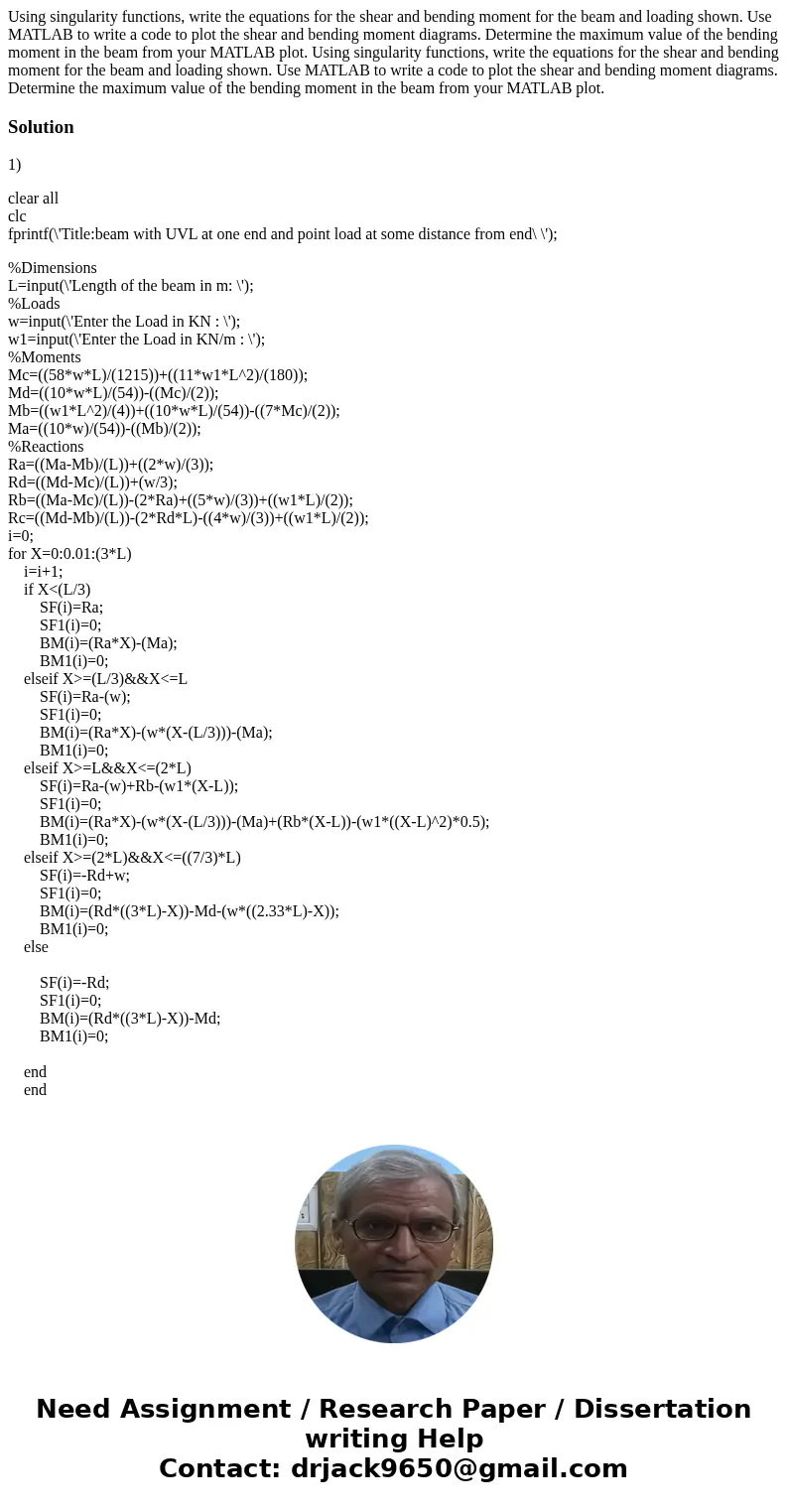 Using singularity functions, write the equations for the shear and bending moment for the beam and loading shown. Use MATLAB to write a code to plot the shear and bending moment diagrams. Determine the maximum value of the bending moment in the beam from your MATLAB plot. Using singularity functions, write the equations for the shear and bending moment for the beam and loading shown. Use MATLAB to write a code to plot the shear and bending moment diagrams. Determine the maximum value of the bending moment in the beam from your MATLAB plot.

Solution

1)

clear all
clc
fprintf(\'Title:beam with UVL at one end and point load at some distance from end\ \');

%Dimensions
L=input(\'Length of the beam in m: \');
%Loads
w=input(\'Enter the Load in KN : \');
w1=input(\'Enter the Load in KN/m : \');
%Moments
Mc=((58*w*L)/(1215))+((11*w1*L^2)/(180));
Md=((10*w*L)/(54))-((Mc)/(2));
Mb=((w1*L^2)/(4))+((10*w*L)/(54))-((7*Mc)/(2));
Ma=((10*w)/(54))-((Mb)/(2));
%Reactions
Ra=((Ma-Mb)/(L))+((2*w)/(3));
Rd=((Md-Mc)/(L))+(w/3);
Rb=((Ma-Mc)/(L))-(2*Ra)+((5*w)/(3))+((w1*L)/(2));
Rc=((Md-Mb)/(L))-(2*Rd*L)-((4*w)/(3))+((w1*L)/(2));
i=0;
for X=0:0.01:(3*L)
i=i+1;
if X<(L/3)
SF(i)=Ra;
SF1(i)=0;
BM(i)=(Ra*X)-(Ma);
BM1(i)=0;
elseif X>=(L/3)&&X<=L
SF(i)=Ra-(w);
SF1(i)=0;
BM(i)=(Ra*X)-(w*(X-(L/3)))-(Ma);
BM1(i)=0;
elseif X>=L&&X<=(2*L)
SF(i)=Ra-(w)+Rb-(w1*(X-L));
SF1(i)=0;
BM(i)=(Ra*X)-(w*(X-(L/3)))-(Ma)+(Rb*(X-L))-(w1*((X-L)^2)*0.5);
BM1(i)=0;
elseif X>=(2*L)&&X<=((7/3)*L)
SF(i)=-Rd+w;
SF1(i)=0;
BM(i)=(Rd*((3*L)-X))-Md-(w*((2.33*L)-X));
BM1(i)=0;
else

SF(i)=-Rd;
SF1(i)=0;
BM(i)=(Rd*((3*L)-X))-Md;
BM1(i)=0;

end
end

Need Assignment / Research Paper / Dissertation writing Help
Contact: drjack9650@gmail.com